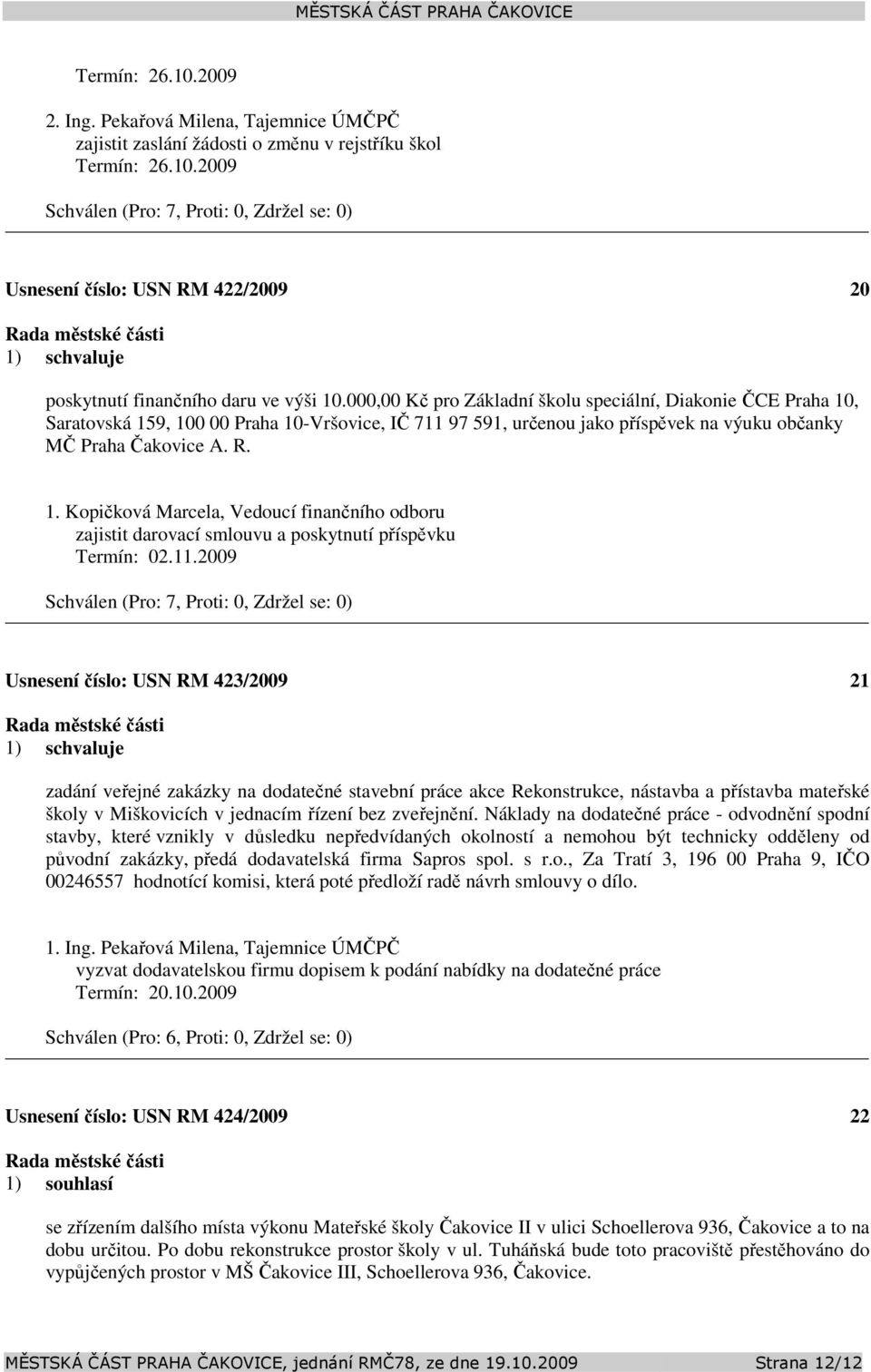 MĚSTSKÁ ČÁST PRAHA ČAKOVICE

Termín: 26.10.2009

2. Ing. Pekařová Milena, Tajemnice ÚMČPČ
zajistit zaslání žádosti o změnu v rejstříku škol
Termín: 26.10.2009

Schválen (Pro: 7, Proti: 0, Zdržel se: 0)

Usnesení číslo: USN RM 422/2009 20

Rada městské části
1) schvaluje

poskytnutí finančního daru ve výši 10.000,00 Kč pro Základní školu speciální, Diakonie ČCE Praha 10, Saratovská 159, 100 00 Praha 10-Vršovice, IČ 711 97 591, určenou jako příspěvek na výuku občanky MČ Praha Čakovice A. R.

1. Kopičková Marcela, Vedoucí finančního odboru
zajistit darovací smlouvu a poskytnutí příspěvku
Termín: 02.11.2009

Schválen (Pro: 7, Proti: 0, Zdržel se: 0)

Usnesení číslo: USN RM 423/2009 21

Rada městské části
1) schvaluje

zadání veřejné zakázky na dodatečné stavební práce akce Rekonstrukce, nástavba a přístavba mateřské školy v Miškovicích v jednacím řízení bez zveřejnění. Náklady na dodatečné práce - odvodnění spodní stavby, které vznikly v důsledku nepředvídaných okolností a nemohou být technicky odděleny od původní zakázky, předá dodavatelská firma Sapros spol. s r.o., Za Tratí 3, 196 00 Praha 9, IČO 00246557 hodnotící komisi, která poté předloží radě návrh smlouvy o dílo.

1. Ing. Pekařová Milena, Tajemnice ÚMČPČ
vyzvat dodavatelskou firmu dopisem k podání nabídky na dodatečné práce
Termín: 20.10.2009

Schválen (Pro: 6, Proti: 0, Zdržel se: 0)

Usnesení číslo: USN RM 424/2009 22

Rada městské části
1) souhlasí

se zřízením dalšího místa výkonu Mateřské školy Čakovice II v ulici Schoellerova 936, Čakovice a to na dobu určitou. Po dobu rekonstrukce prostor školy v ul. Tuháňská bude toto pracoviště přestěhováno do vypůjčených prostor v MŠ Čakovice III, Schoellerova 936, Čakovice.

MĚSTSKÁ ČÁST PRAHA ČAKOVICE, jednání RMČ78, ze dne 19.10.2009 Strana 12/12